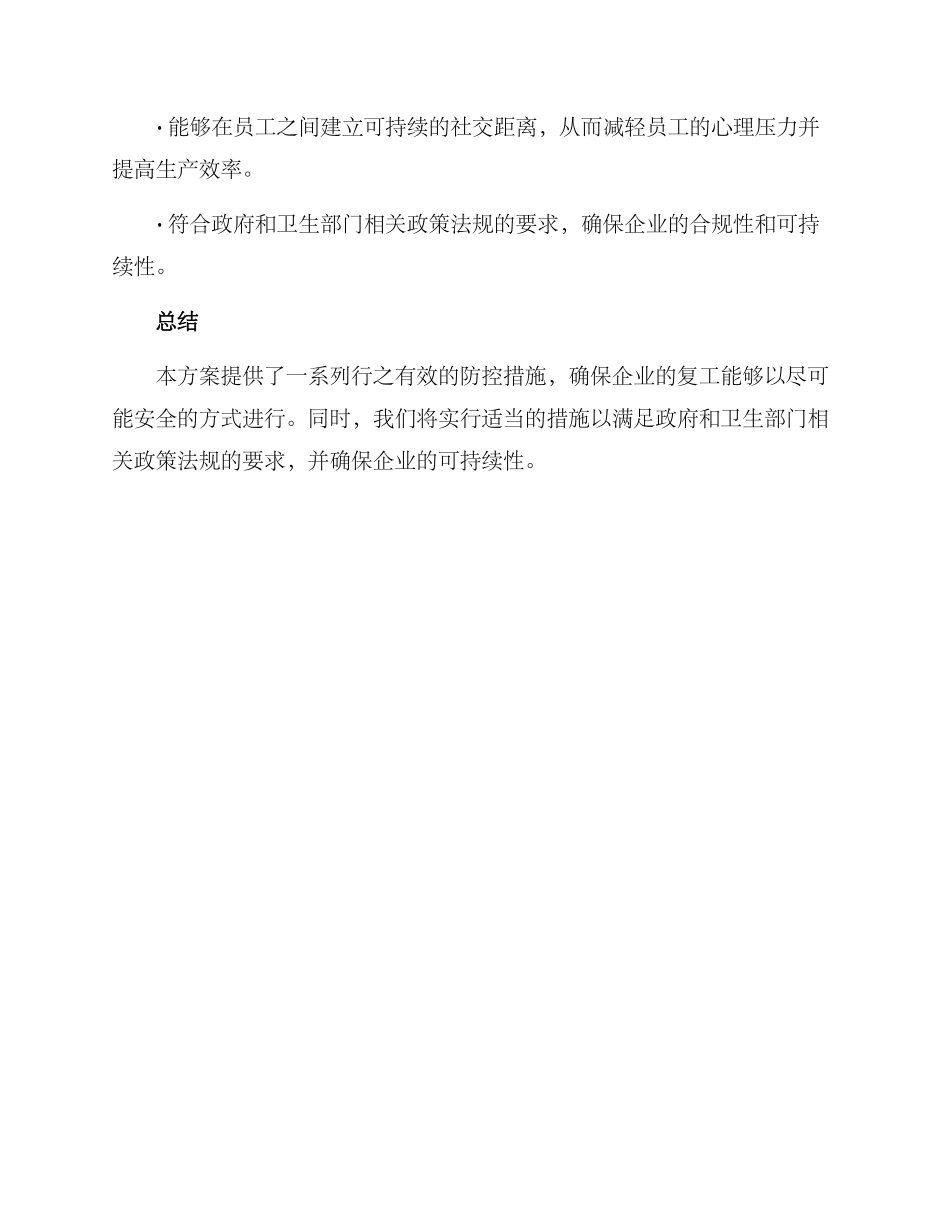 · 能够在员工之间建立可持续的社交距离，从而减轻员工的心理压力并提高生产效率。

· 符合政府和卫生部门相关政策法规的要求，确保企业的合规性和可持续性。

总结

本方案提供了一系列行之有效的防控措施，确保企业的复工能够以尽可能安全的方式进行。同时，我们将实行适当的措施以满足政府和卫生部门相关政策法规的要求，并确保企业的可持续性。